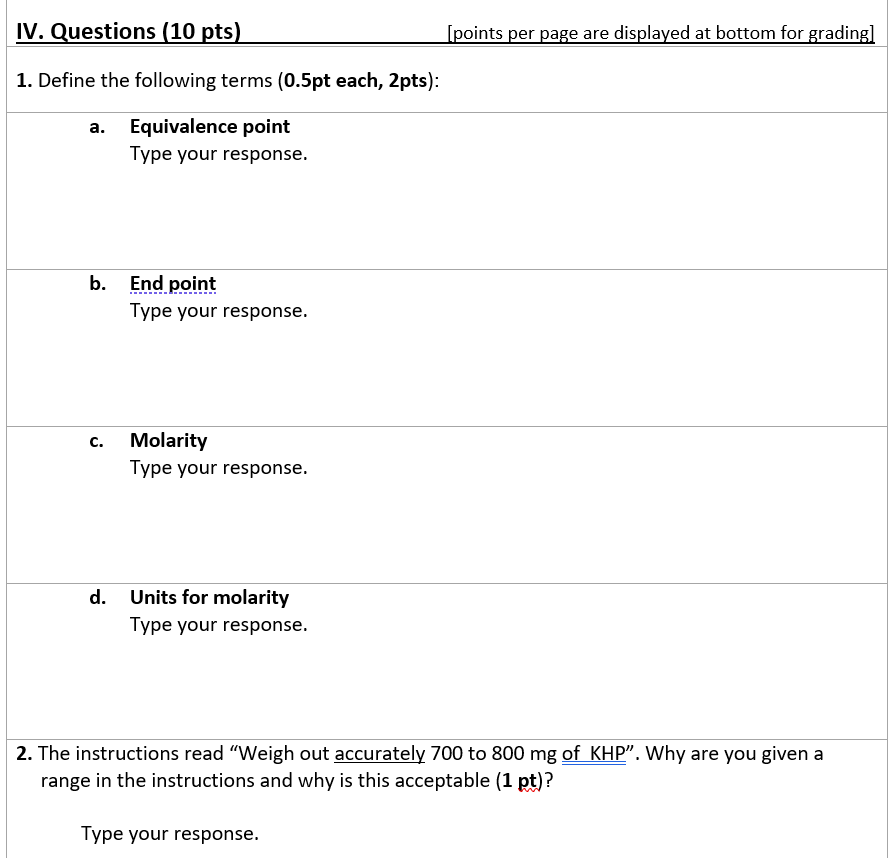 IV. Questions (10 pts) [points per page are displayed at bottom for grading]

1. Define the following terms (0.5pt each, 2pts):

a. Equivalence point
Type your response.

b. End point
Type your response.

c. Molarity
Type your response.

d. Units for molarity
Type your response.

2. The instructions read “Weigh out accurately 700 to 800 mg of KHP”. Why are you given a range in the instructions and why is this acceptable (1 pt)?

Type your response.